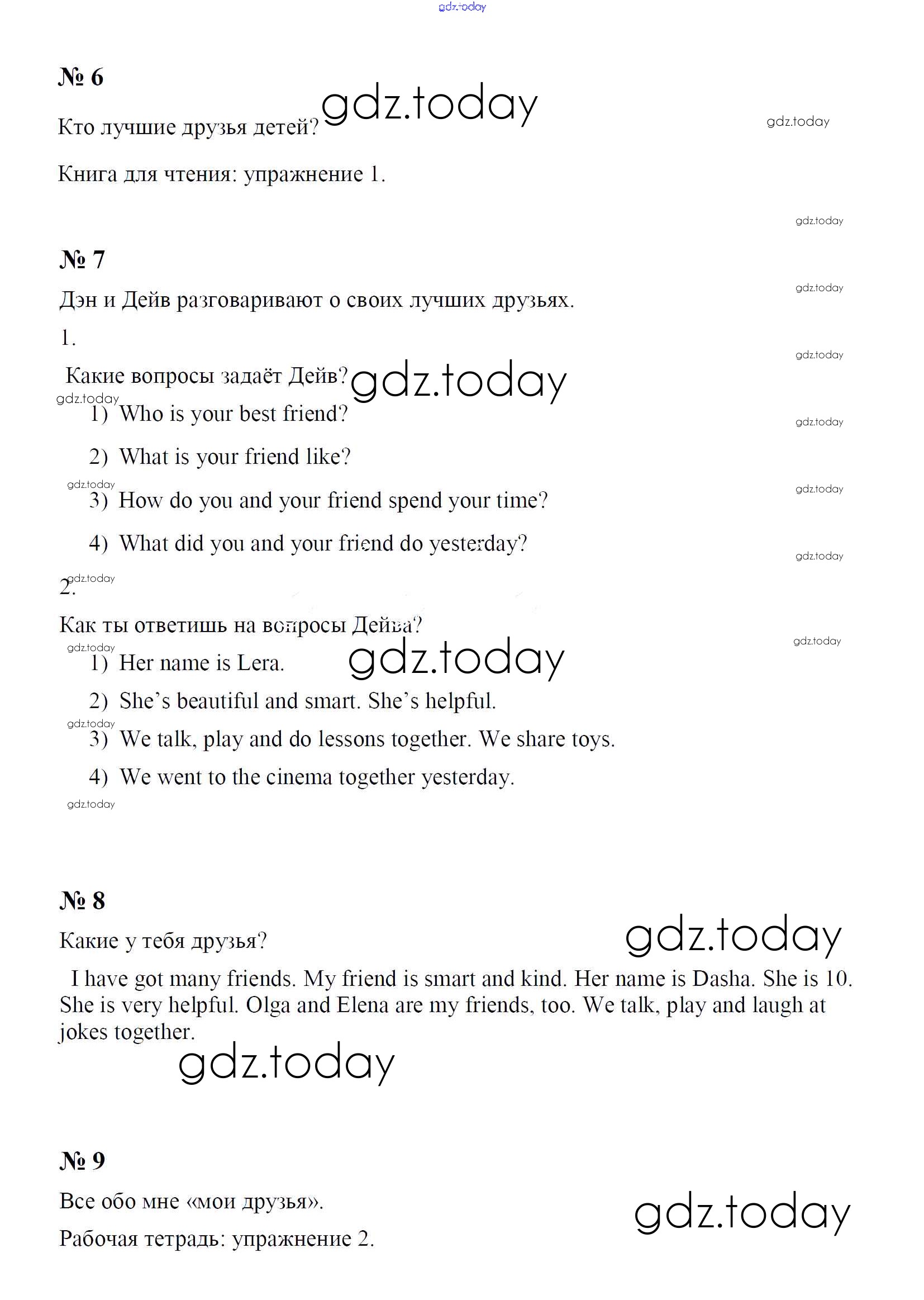 gdz.today

№ 6

Кто лучшие друзья детей? gdz.today

gdz.today

Книга для чтения: упражнение 1.

gdz.today

№ 7

gdz.today

Дэн и Дейв разговаривают о своих лучших друзьях.

1.

gdz.today

Какие вопросы задаёт Дейв? gdz.today

gdz.today

1) Who is your best friend?

gdz.today

2) What is your friend like?

gdz.today

gdz.today

3) How do you and your friend spend your time?

4) What did you and your friend do yesterday?

gdz.today

gdz.today

2.

Как ты ответишь на вопросы Дейва?

gdz.today

gdz.today

1) Her name is Lera. gdz.today

2) She's beautiful and smart. She's helpful.

gdz.today

3) We talk, play and do lessons together. We share toys.

4) We went to the cinema together yesterday.

gdz.today

№ 8

Какие у тебя друзья? gdz.today

I have got many friends. My friend is smart and kind. Her name is Dasha. She is 10. She is very helpful. Olga and Elena are my friends, too. We talk, play and laugh at jokes together.

gdz.today

№ 9

Все обо мне «мои друзья». gdz.today

Рабочая тетрадь: упражнение 2.